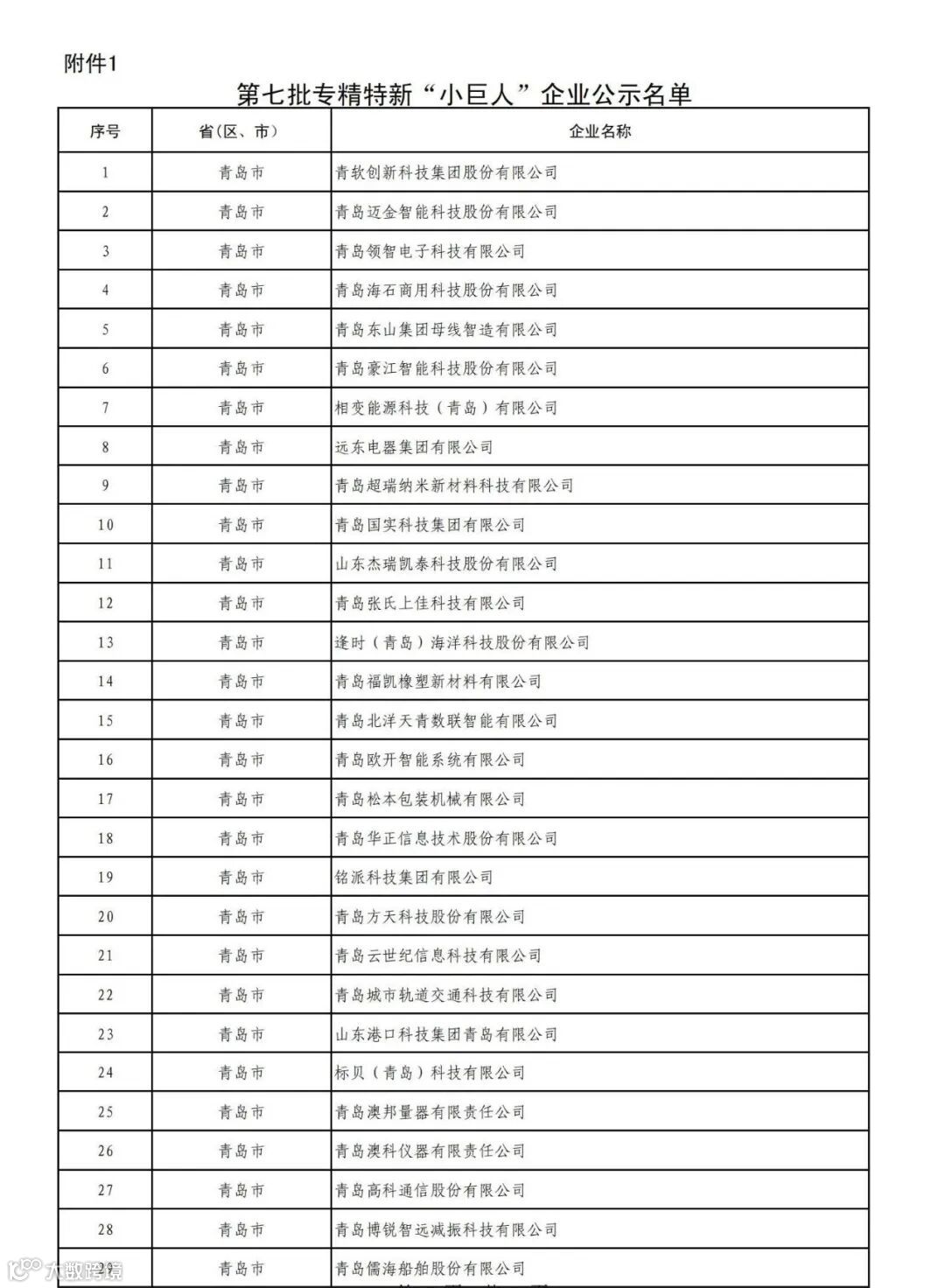 附件1

第七批专精特新“小巨人”企业公示名单

| 序号 | 省(区、市) | 企业名称 |
|---|---|---|
| 1 | 青岛市 | 青软创新科技集团股份有限公司 |
| 2 | 青岛市 | 青岛迈金智能科技股份有限公司 |
| 3 | 青岛市 | 青岛领智电子科技有限公司 |
| 4 | 青岛市 | 青岛海石商用科技股份有限公司 |
| 5 | 青岛市 | 青岛东山集团母线智造有限公司 |
| 6 | 青岛市 | 青岛豪江智能科技股份有限公司 |
| 7 | 青岛市 | 相变能源科技（青岛）有限公司 |
| 8 | 青岛市 | 远东电器集团有限公司 |
| 9 | 青岛市 | 青岛超瑞纳米新材料科技有限公司 |
| 10 | 青岛市 | 青岛国实科技集团有限公司 |
| 11 | 青岛市 | 山东杰瑞凯泰科技股份有限公司 |
| 12 | 青岛市 | 青岛张氏上佳科技有限公司 |
| 13 | 青岛市 | 逢时（青岛）海洋科技股份有限公司 |
| 14 | 青岛市 | 青岛福凯橡塑新材料有限公司 |
| 15 | 青岛市 | 青岛北洋天青数联智能有限公司 |
| 16 | 青岛市 | 青岛欧开智能系统有限公司 |
| 17 | 青岛市 | 青岛松本包装机械有限公司 |
| 18 | 青岛市 | 青岛华正信息技术股份有限公司 |
| 19 | 青岛市 | 铭派科技集团有限公司 |
| 20 | 青岛市 | 青岛方天科技股份有限公司 |
| 21 | 青岛市 | 青岛云世纪信息科技有限公司 |
| 22 | 青岛市 | 青岛城市轨道交通科技有限公司 |
| 23 | 青岛市 | 山东港口科技集团青岛有限公司 |
| 24 | 青岛市 | 标贝（青岛）科技有限公司 |
| 25 | 青岛市 | 青岛澳邦量器有限责任公司 |
| 26 | 青岛市 | 青岛澳科仪器有限责任公司 |
| 27 | 青岛市 | 青岛高科通信股份有限公司 |
| 28 | 青岛市 | 青岛博锐智远减振科技有限公司 |
| 29 | 青岛市 | 青岛儒海船舶股份有限公司 |

大数跨境